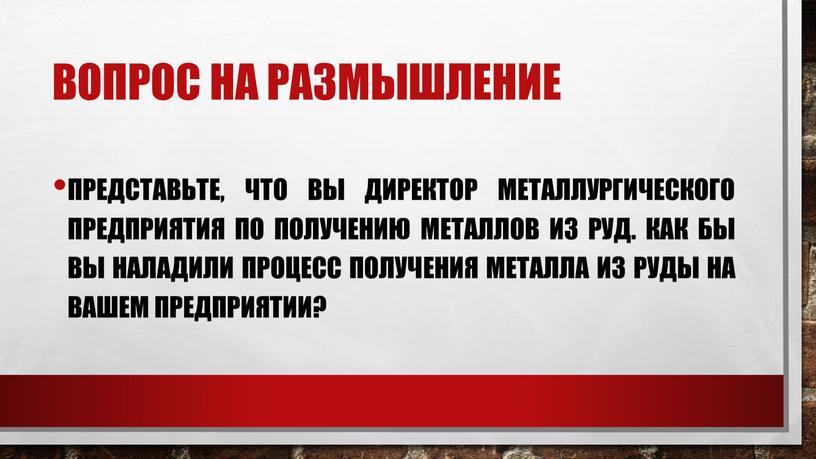 ВОПРОС НА РАЗМЫШЛЕНИЕ

• ПРЕДСТАВЬТЕ, ЧТО ВЫ ДИРЕКТОР МЕТАЛЛУРГИЧЕСКОГО ПРЕДПРИЯТИЯ ПО ПОЛУЧЕНИЮ МЕТАЛЛОВ ИЗ РУД. КАК БЫ ВЫ НАЛАДИЛИ ПРОЦЕСС ПОЛУЧЕНИЯ МЕТАЛЛА ИЗ РУДЫ НА ВАШЕМ ПРЕДПРИЯТИИ?